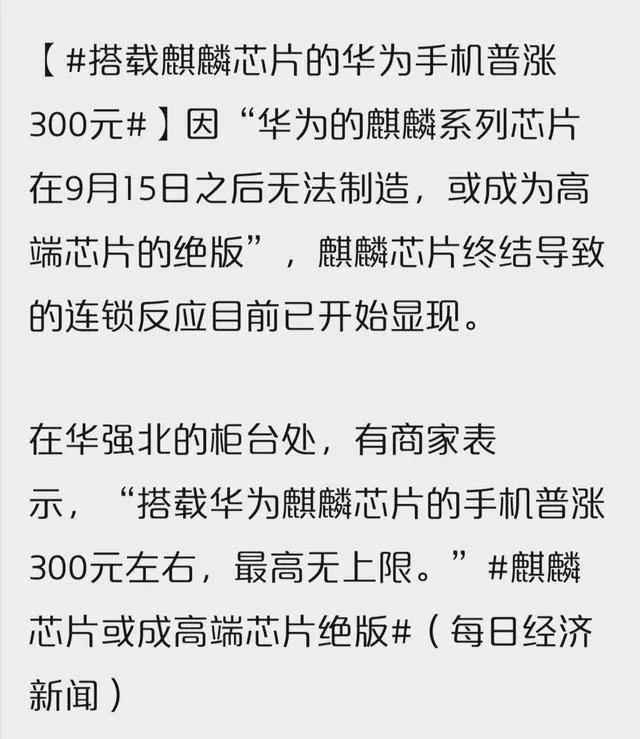 【#搭载麒麟芯片的华为手机普涨300元#】因“华为的麒麟系列芯片在9月15日之后无法制造，或成为高端芯片的绝版”，麒麟芯片终结导致的连锁反应目前已开始显现。

在华强北的柜台处，有商家表示，“搭载华为麒麟芯片的手机普涨300元左右，最高无上限。”#麒麟芯片或成高端芯片绝版#（每日经济新闻）